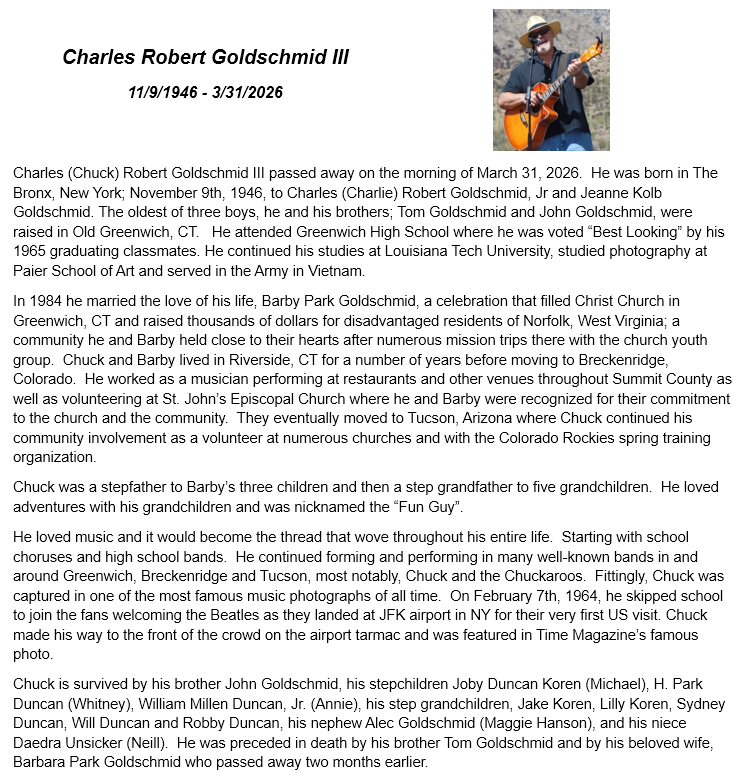 Charles Robert Goldschmid III

11/9/1946 - 3/31/2026

Charles (Chuck) Robert Goldschmid III passed away on the morning of March 31, 2026. He was born in The Bronx, New York; November 9th, 1946, to Charles (Charlie) Robert Goldschmid, Jr and Jeanne Kolb Goldschmid. The oldest of three boys, he and his brothers; Tom Goldschmid and John Goldschmid, were raised in Old Greenwich, CT. He attended Greenwich High School where he was voted “Best Looking” by his 1965 graduating classmates. He continued his studies at Louisiana Tech University, studied photography at Paier School of Art and served in the Army in Vietnam.

In 1984 he married the love of his life, Barby Park Goldschmid, a celebration that filled Christ Church in Greenwich, CT and raised thousands of dollars for disadvantaged residents of Norfolk, West Virginia; a community he and Barby held close to their hearts after numerous mission trips there with the church youth group. Chuck and Barby lived in Riverside, CT for a number of years before moving to Breckenridge, Colorado. He worked as a musician performing at restaurants and other venues throughout Summit County as well as volunteering at St. John’s Episcopal Church where he and Barby were recognized for their commitment to the church and the community. They eventually moved to Tucson, Arizona where Chuck continued his community involvement as a volunteer at numerous churches and with the Colorado Rockies spring training organization.

Chuck was a stepfather to Barby’s three children and then a step grandfather to five grandchildren. He loved adventures with his grandchildren and was nicknamed the “Fun Guy”.

He loved music and it would become the thread that wove throughout his entire life. Starting with school choruses and high school bands. He continued forming and performing in many well-known bands in and around Greenwich, Breckenridge and Tucson, most notably, Chuck and the Chuckaroos. Fittingly, Chuck was captured in one of the most famous music photographs of all time. On February 7th, 1964, he skipped school to join the fans welcoming the Beatles as they landed at JFK airport in NY for their very first US visit. Chuck made his way to the front of the crowd on the airport tarmac and was featured in Time Magazine’s famous photo.

Chuck is survived by his brother John Goldschmid, his stepchildren Joby Duncan Koren (Michael), H. Park Duncan (Whitney), William Millen Duncan, Jr. (Annie), his step grandchildren, Jake Koren, Lilly Koren, Sydney Duncan, Will Duncan and Robby Duncan, his nephew Alec Goldschmid (Maggie Hanson), and his niece Daedra Unsicker (Neill). He was preceded in death by his brother Tom Goldschmid and by his beloved wife, Barbara Park Goldschmid who passed away two months earlier.